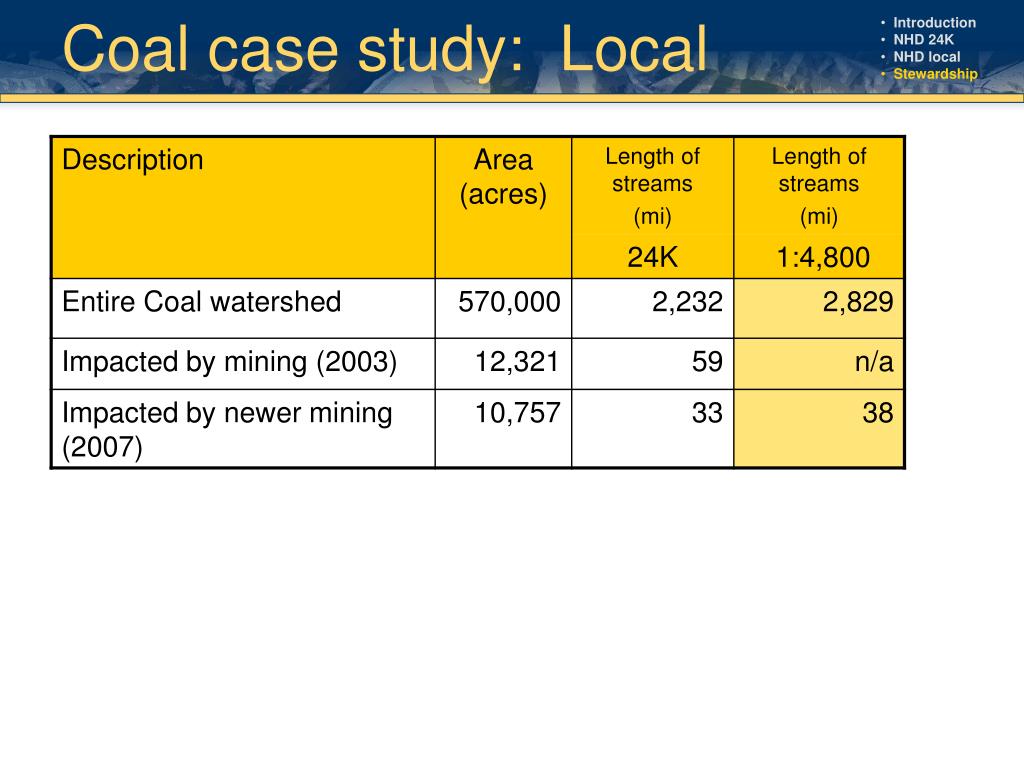 Coal case study: Local

• Introduction
• NHD 24K
• NHD local
• Stewardship

| Description | Area (acres) | Length of streams (mi) 24K | Length of streams (mi) 1:4,800 |
|---|---|---|---|
| Entire Coal watershed | 570,000 | 2,232 | 2,829 |
| Impacted by mining (2003) | 12,321 | 59 | n/a |
| Impacted by newer mining (2007) | 10,757 | 33 | 38 |